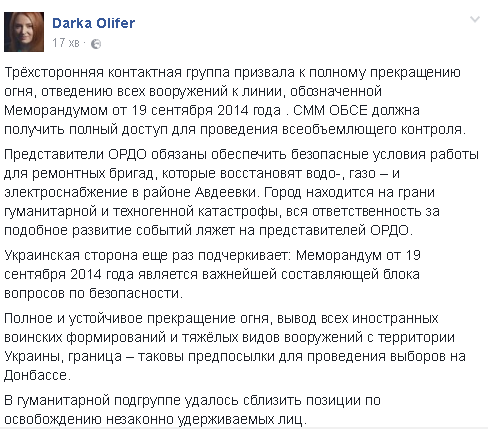 Darka Olifer
17 хв ·

Трёхсторонняя контактная группа призвала к полному прекращению огня, отведению всех вооружений к линии, обозначенной Меморандумом от 19 сентября 2014 года . СММ ОБСЕ должна получить полный доступ для проведения всеобъемлющего контроля.

Представители ОРДО обязаны обеспечить безопасные условия работы для ремонтных бригад, которые восстановят водо-, газо – и электроснабжение в районе Авдеевки. Город находится на грани гуманитарной и техногенной катастрофы, вся ответственность за подобное развитие событий ляжет на представителей ОРДО.

Украинская сторона еще раз подчеркивает: Меморандум от 19 сентября 2014 года является важнейшей составляющей блока вопросов по безопасности.

Полное и устойчивое прекращение огня, вывод всех иностранных воинских формирований и тяжёлых видов вооружений с территории Украины, граница – таковы предпосылки для проведения выборов на Донбассе.

В гуманитарной подгруппе удалось сблизить позиции по освобождению незаконно удерживаемых лиц.